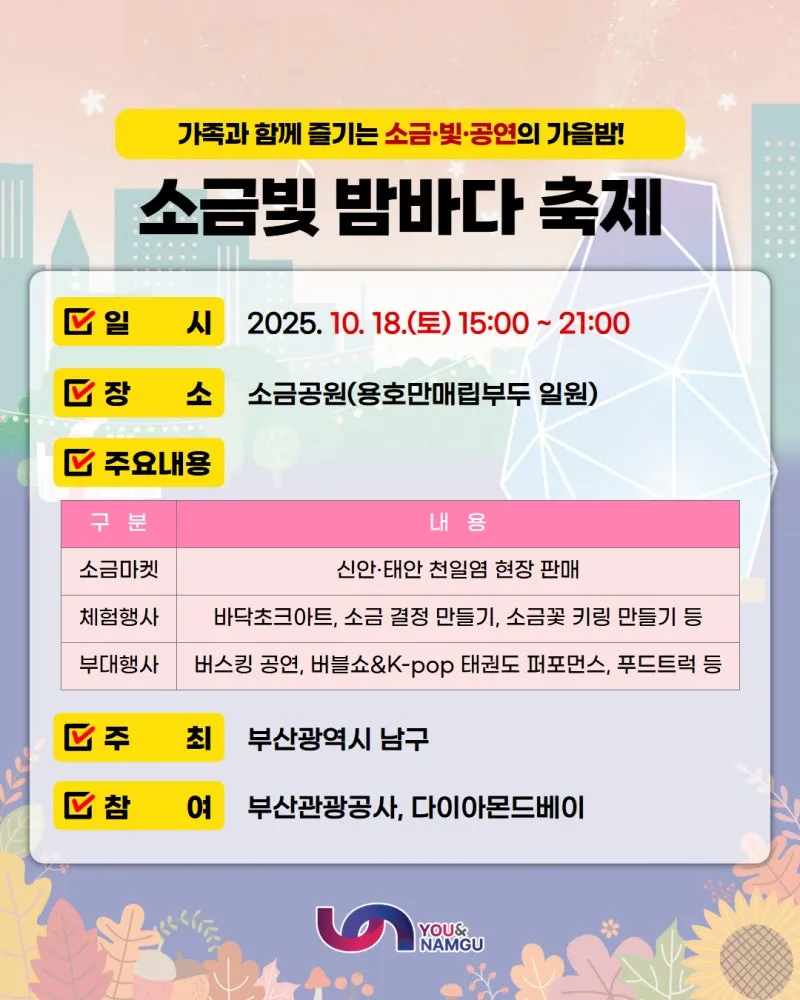 가족과 함께 즐기는 소금·빛·공연의 가을밤!

소금빛 밤바다 축제

☑ 일 시 2025. 10. 18.(토) 15:00 ~ 21:00

☑ 장 소 소금공원(용호만매립부두 일원)

☑ 주요내용

| 구 분 | 내 용 |
|---|---|
| 소금마켓 | 신안·태안 천일염 현장 판매 |
| 체험행사 | 바닥초크아트, 소금 결정 만들기, 소금꽃 키링 만들기 등 |
| 부대행사 | 버스킹 공연, 버블쇼&K-pop 태권도 퍼포먼스, 푸드트럭 등 |

☑ 주 최 부산광역시 남구

☑ 참 여 부산관광공사, 다이아몬드베이

YOU& NAMGU